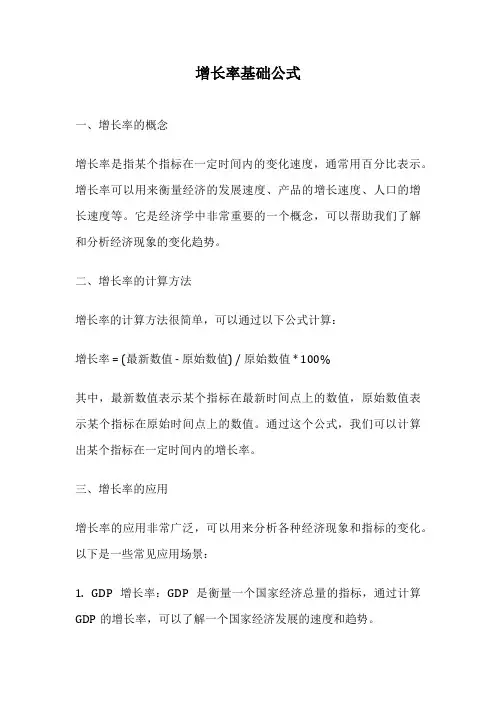 增长率基础公式

一、增长率的概念

增长率是指某个指标在一定时间内的变化速度，通常用百分比表示。增长率可以用来衡量经济的发展速度、产品的增长速度、人口的增长速度等。它是经济学中非常重要的一个概念，可以帮助我们了解和分析经济现象的变化趋势。

二、增长率的计算方法

增长率的计算方法很简单，可以通过以下公式计算：

增长率 = (最新数值 - 原始数值) / 原始数值 * 100%

其中，最新数值表示某个指标在最新时间点上的数值，原始数值表示某个指标在原始时间点上的数值。通过这个公式，我们可以计算出某个指标在一定时间内的增长率。

三、增长率的应用

增长率的应用非常广泛，可以用来分析各种经济现象和指标的变化。以下是一些常见应用场景：

1. GDP 增长率：GDP 是衡量一个国家经济总量的指标，通过计算 GDP 的增长率，可以了解一个国家经济发展的速度和趋势。